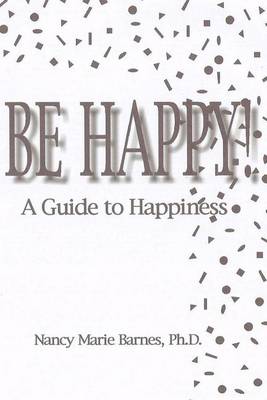 BE HAPPY!

A Guide to Happiness

Nancy Marie Barnes, Ph.D.